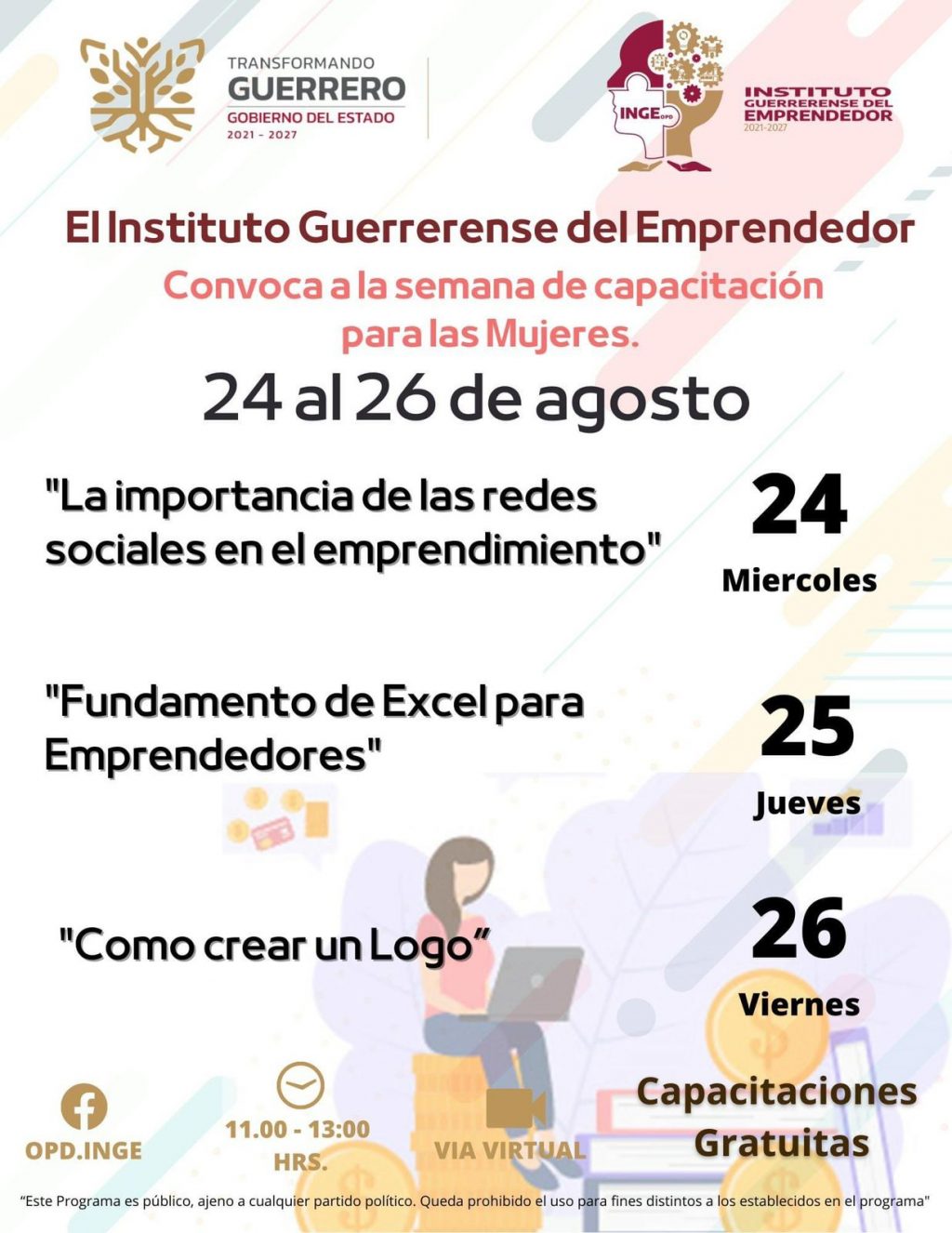 TRANSFORMANDO
GUERRERO
GOBIERNO DEL ESTADO
2021 - 2027

INGE OPD

INSTITUTO
GUERRERENSE DEL
EMPRENDEDOR
2021-2027

El Instituto Guerrerense del Emprendedor

Convoca a la semana de capacitación para las Mujeres.

24 al 26 de agosto

"La importancia de las redes sociales en el emprendimiento"

24
Miercoles

"Fundamento de Excel para Emprendedores"

25
Jueves

"Como crear un Logo"

26
Viernes

OPD.INGE

11.00 - 13:00
HRS.

VIA VIRTUAL

Capacitaciones
Gratuitas

"Este Programa es público, ajeno a cualquier partido político. Queda prohibido el uso para fines distintos a los establecidos en el programa"